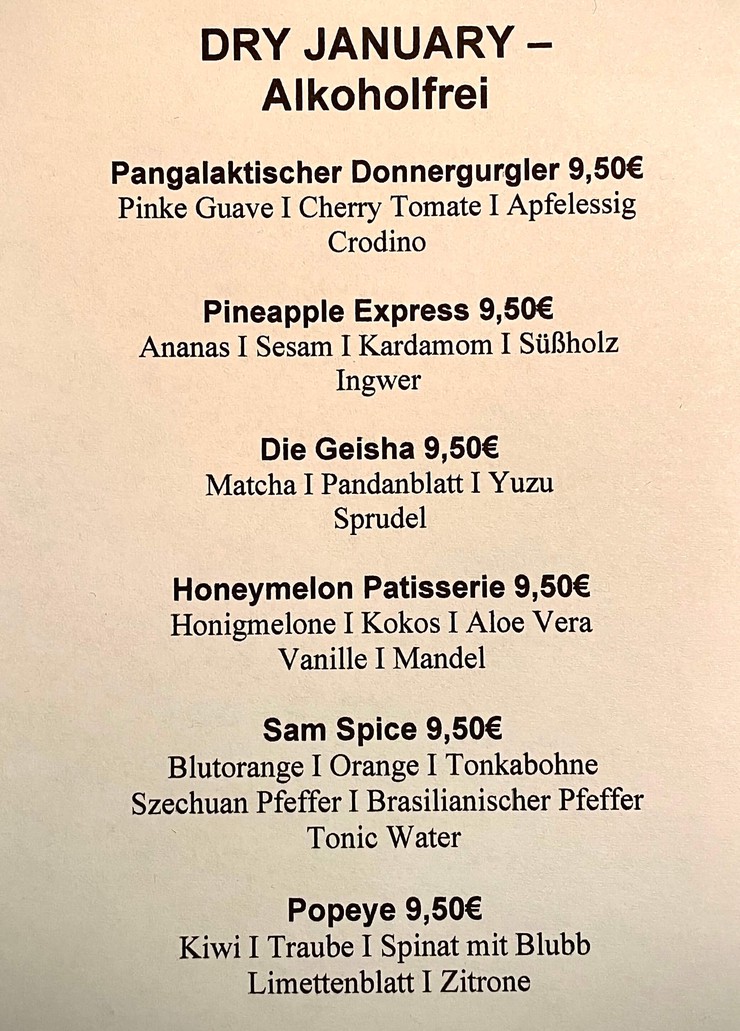 DRY JANUARY –
Alkoholfrei

Pangalaktischer Donnergurgler 9,50€
Pinke Guave I Cherry Tomate I Apfelessig
Crodino

Pineapple Express 9,50€
Ananas I Sesam I Kardamom I Süßholz
Ingwer

Die Geisha 9,50€
Matcha I Pandanblatt I Yuzu
Sprudel

Honeymelon Patisserie 9,50€
Honigmelone I Kokos I Aloe Vera
Vanille I Mandel

Sam Spice 9,50€
Blutorange I Orange I Tonkabohne
Szechuan Pfeffer I Brasilianischer Pfeffer
Tonic Water

Popeye 9,50€
Kiwi I Traube I Spinat mit Blubb
Limettenblatt I Zitrone